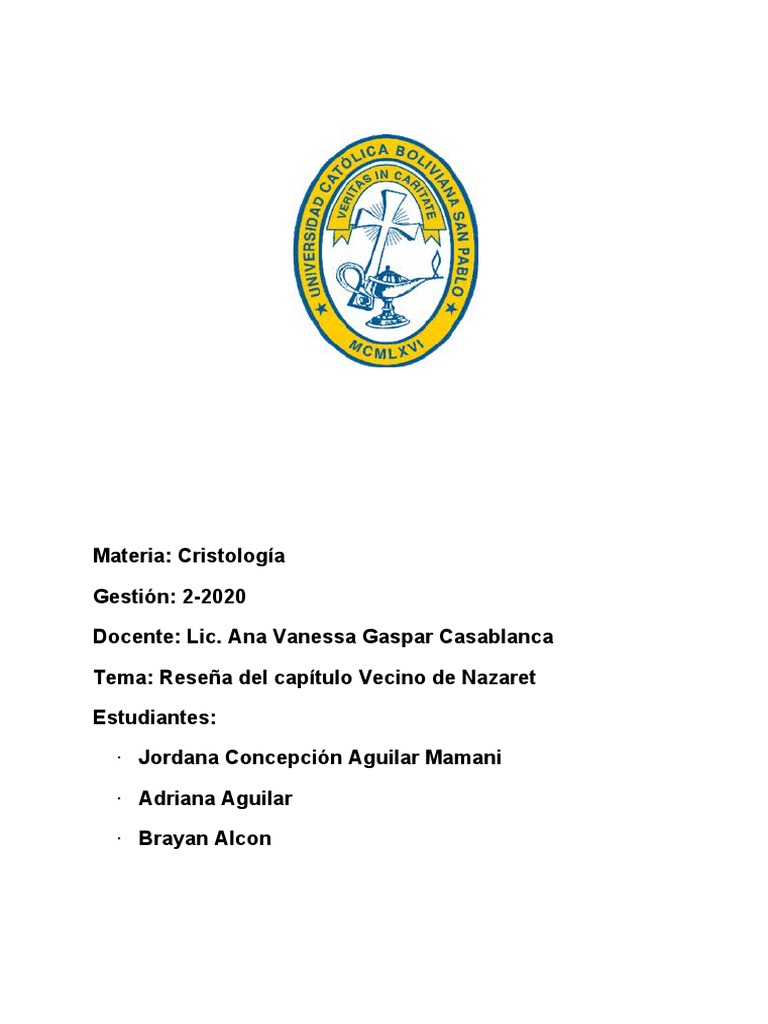 UNIVERSIDAD CATÓLICA BOLIVIANA SAN PABLO
VERITAS IN CARITATE
MCMLXVI

Materia: Cristología

Gestión: 2-2020

Docente: Lic. Ana Vanessa Gaspar Casablanca

Tema: Reseña del capítulo Vecino de Nazaret

Estudiantes:

· Jordana Concepción Aguilar Mamani

· Adriana Aguilar

· Brayan Alcon